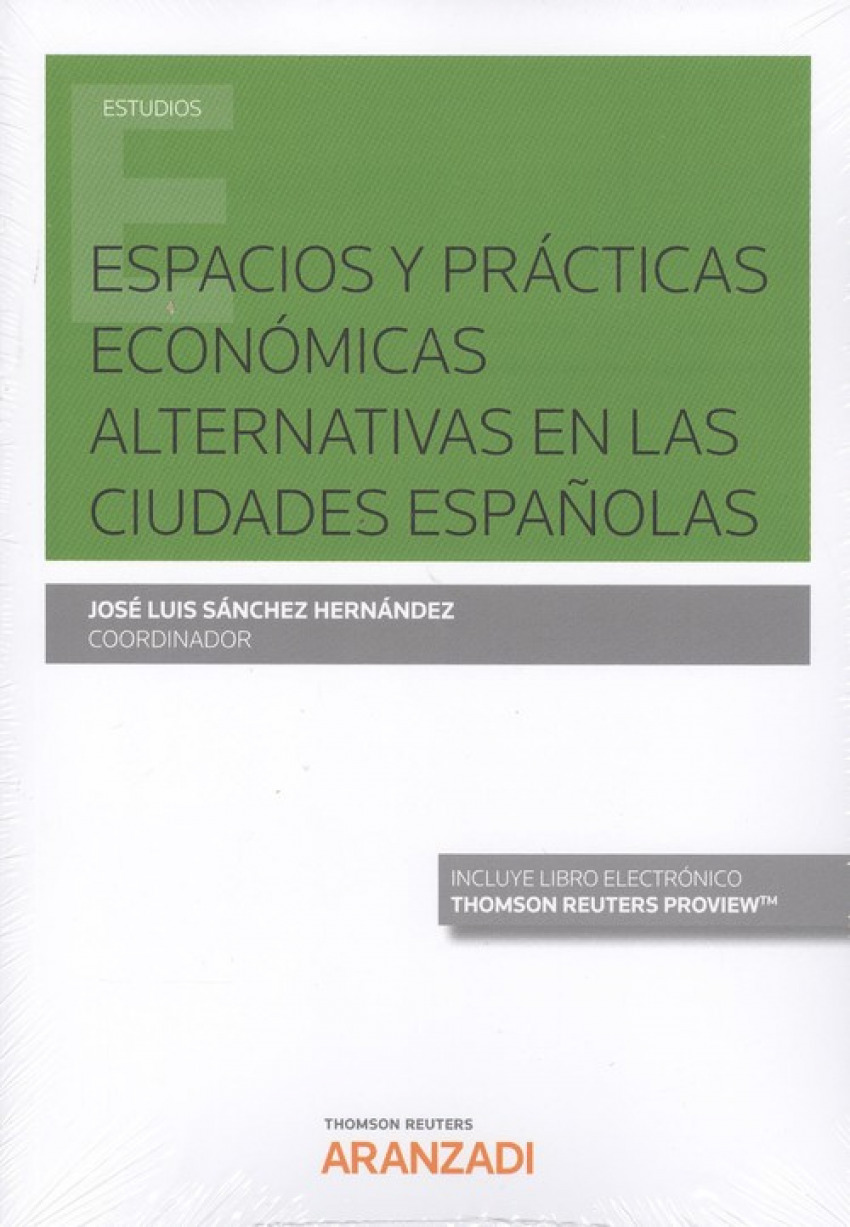 ESTUDIOS

ESPACIOS Y PRÁCTICAS ECONÓMICAS ALTERNATIVAS EN LAS CIUDADES ESPAÑOLAS

JOSÉ LUIS SÁNCHEZ HERNÁNDEZ
COORDINADOR

INCLUYE LIBRO ELECTRÓNICO
THOMSON REUTERS PROVIEW™

THOMSON REUTERS
ARANZADI